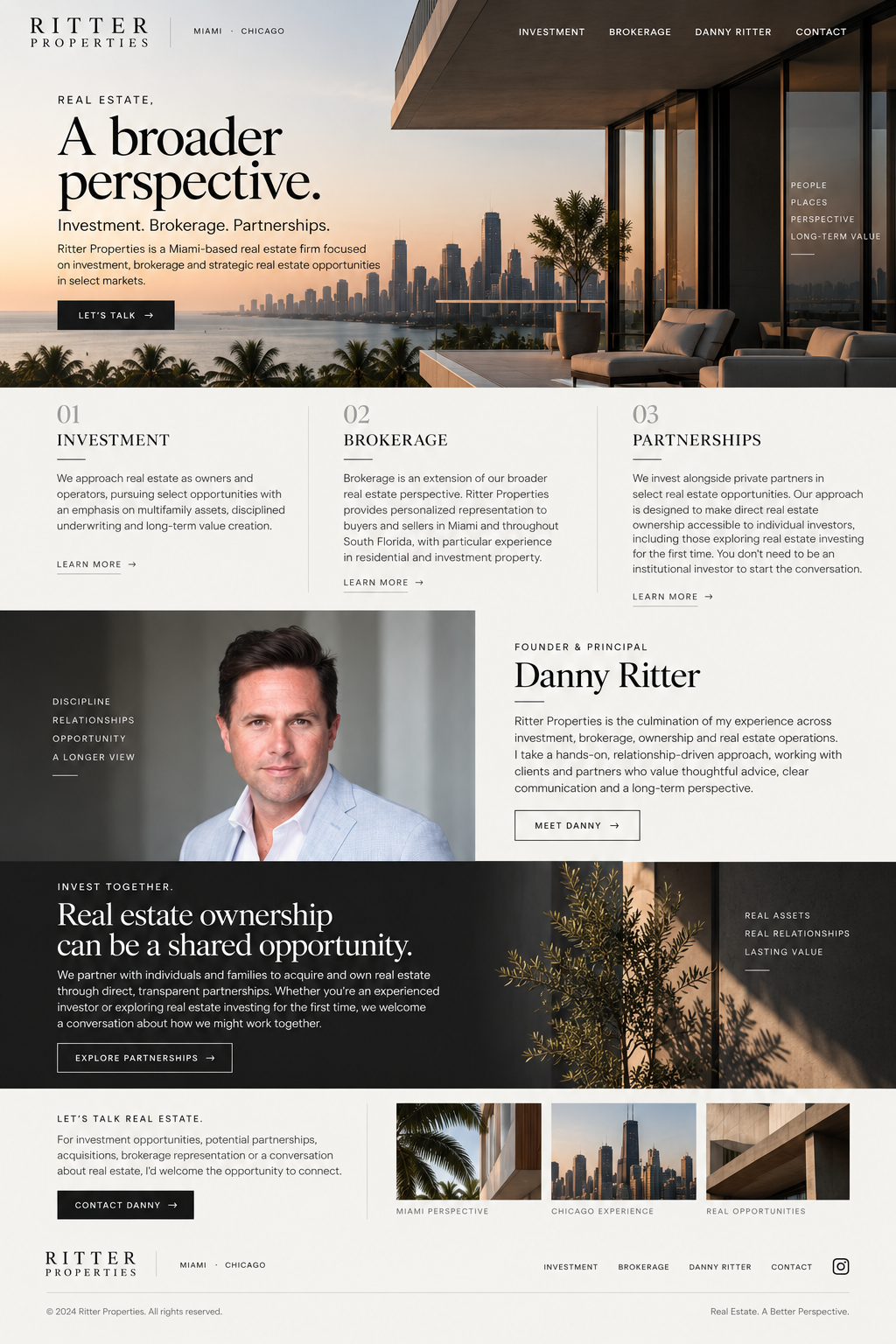 RITTER PROPERTIES

MIAMI · CHICAGO

INVESTMENT BROKERAGE DANNY RITTER CONTACT

REAL ESTATE,

A broader perspective.

Investment. Brokerage. Partnerships.

Ritter Properties is a Miami-based real estate firm focused on investment, brokerage and strategic real estate opportunities in select markets.

LET'S TALK →

PEOPLE
PLACES
PERSPECTIVE
LONG-TERM VALUE

01
INVESTMENT

We approach real estate as owners and operators, pursuing select opportunities with an emphasis on multifamily assets, disciplined underwriting and long-term value creation.

LEARN MORE →

02
BROKERAGE

Brokerage is an extension of our broader real estate perspective. Ritter Properties provides personalized representation to buyers and sellers in Miami and throughout South Florida, with particular experience in residential and investment property.

LEARN MORE →

03
PARTNERSHIPS

We invest alongside private partners in select real estate opportunities. Our approach is designed to make direct real estate ownership accessible to individual investors, including those exploring real estate investing for the first time. You don't need to be an institutional investor to start the conversation.

LEARN MORE →

DISCIPLINE
RELATIONSHIPS
OPPORTUNITY
A LONGER VIEW

FOUNDER & PRINCIPAL

Danny Ritter

Ritter Properties is the culmination of my experience across investment, brokerage, ownership and real estate operations. I take a hands-on, relationship-driven approach, working with clients and partners who value thoughtful advice, clear communication and a long-term perspective.

MEET DANNY →

INVEST TOGETHER.

Real estate ownership can be a shared opportunity.

We partner with individuals and families to acquire and own real estate through direct, transparent partnerships. Whether you're an experienced investor or exploring real estate investing for the first time, we welcome a conversation about how we might work together.

EXPLORE PARTNERSHIPS →

REAL ASSETS
REAL RELATIONSHIPS
LASTING VALUE

LET'S TALK REAL ESTATE.

For investment opportunities, potential partnerships, acquisitions, brokerage representation or a conversation about real estate, I'd welcome the opportunity to connect.

CONTACT DANNY →

MIAMI PERSPECTIVE

CHICAGO EXPERIENCE

REAL OPPORTUNITIES

RITTER PROPERTIES

MIAMI · CHICAGO

INVESTMENT BROKERAGE DANNY RITTER CONTACT

© 2024 Ritter Properties. All rights reserved.

Real Estate. A Better Perspective.